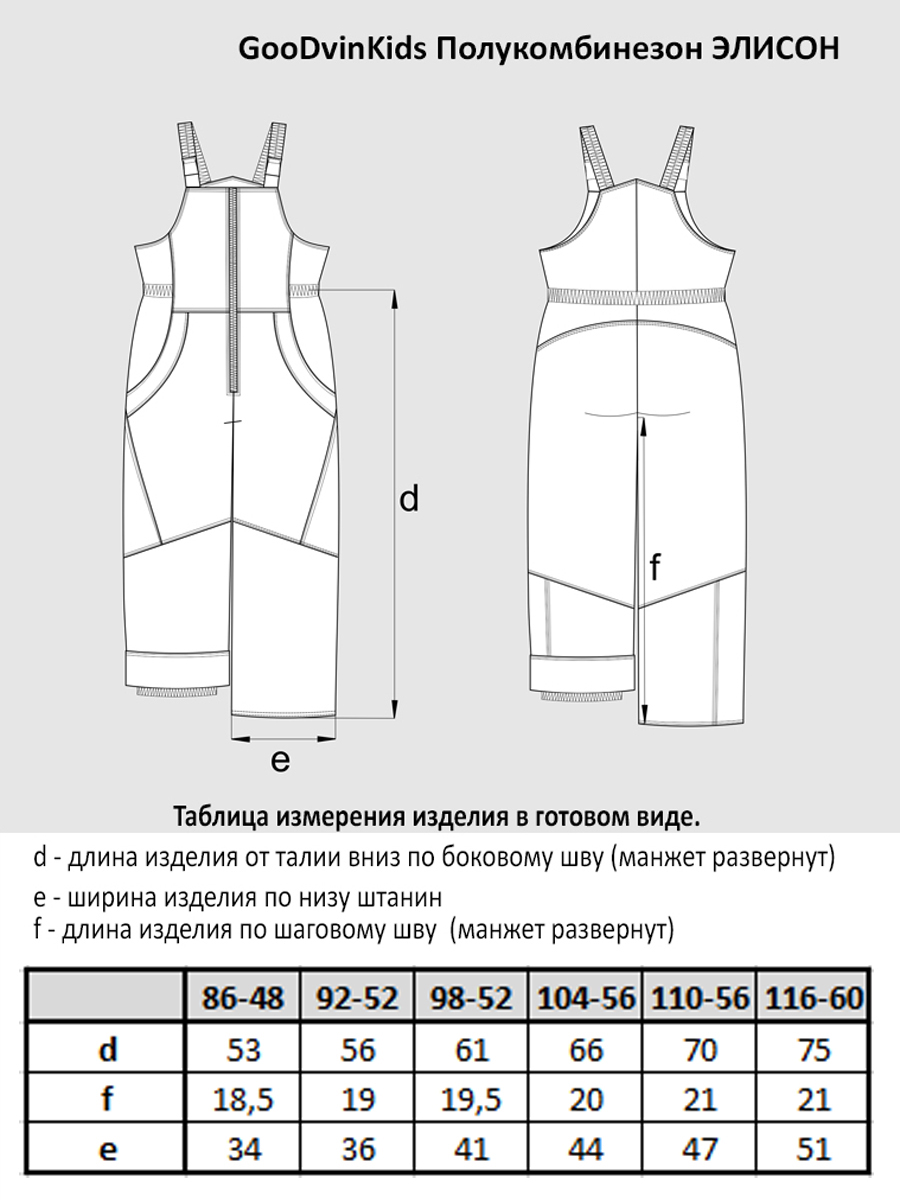 GooDvinKids Полукомбинезон ЭЛИСОН

d

f

e

Таблица измерения изделия в готовом виде.

d - длина изделия от талии вниз по боковому шву (манжет развернут)

e - ширина изделия по низу штанин

f - длина изделия по шаговому шву (манжет развернут)

| | 86-48 | 92-52 | 98-52 | 104-56 | 110-56 | 116-60 |
|---|---|---|---|---|---|---|
| d | 53 | 56 | 61 | 66 | 70 | 75 |
| f | 18,5 | 19 | 19,5 | 20 | 21 | 21 |
| e | 34 | 36 | 41 | 44 | 47 | 51 |